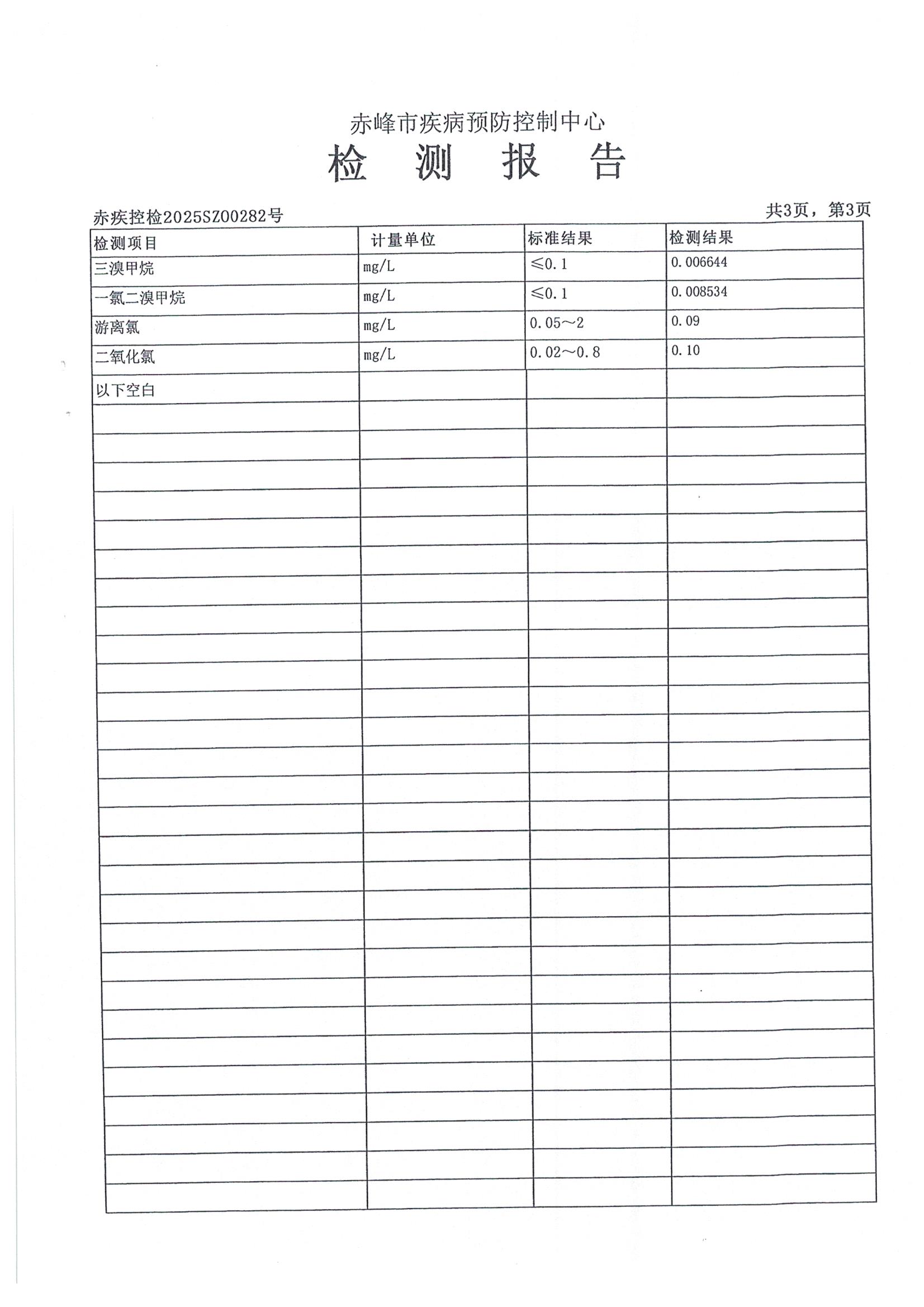 赤峰市疾病预防控制中心

检 测 报 告

赤疾控检2025SZ00282号

共3页，第3页

| 检测项目 | 计量单位 | 标准结果 | 检测结果 |
|---|---|---|---|
| 三溴甲烷 | mg/L | ≤0.1 | 0.006644 |
| 一氯二溴甲烷 | mg/L | ≤0.1 | 0.008534 |
| 游离氯 | mg/L | 0.05～2 | 0.09 |
| 二氧化氯 | mg/L | 0.02～0.8 | 0.10 |
| 以下空白 | | | |